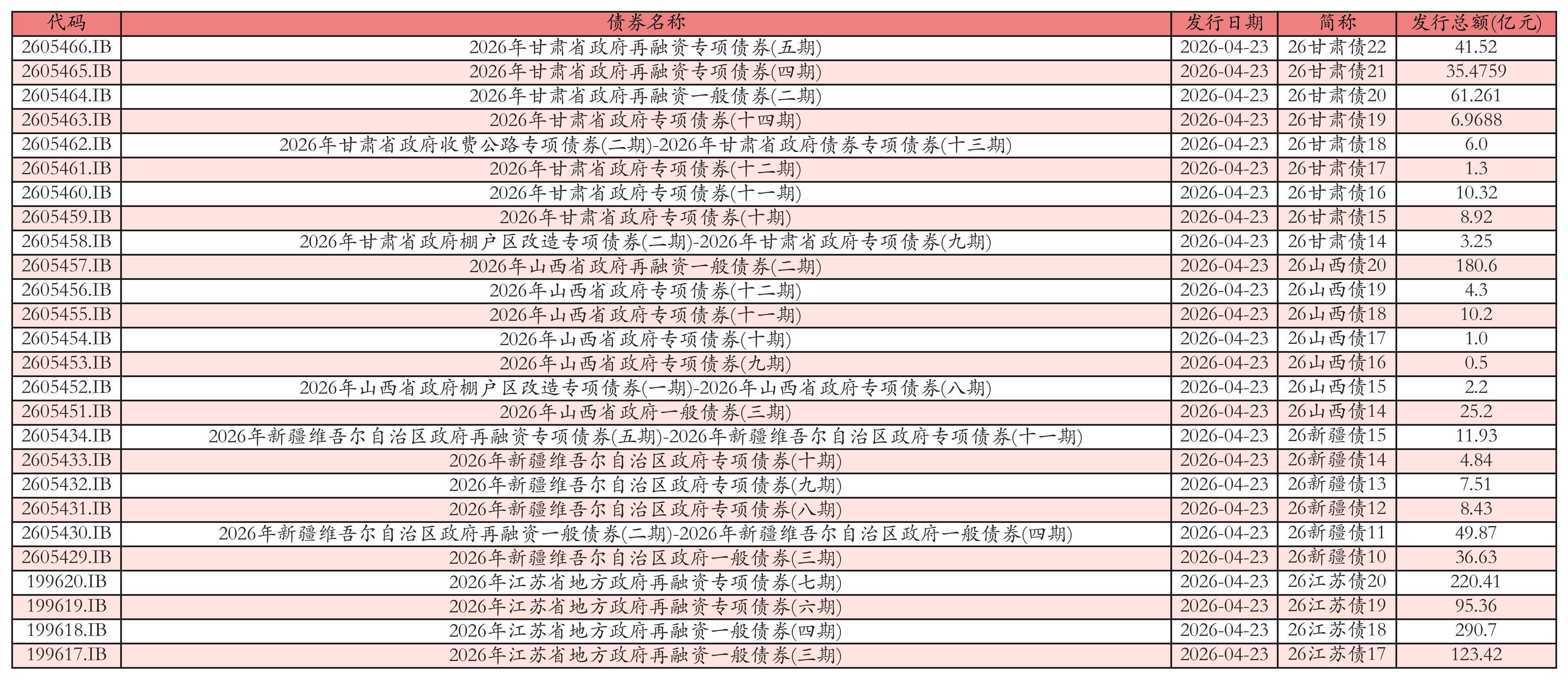 | 代码 | 债券名称 | 发行日期 | 简称 | 发行总额(亿元) |
|---|---|---|---|---|
| 2605466.IB | 2026年甘肃省政府再融资专项债券(五期) | 2026-04-23 | 26甘肃债22 | 41.52 |
| 2605465.IB | 2026年甘肃省政府再融资专项债券(四期) | 2026-04-23 | 26甘肃债21 | 35.4759 |
| 2605464.IB | 2026年甘肃省政府再融资一般债券(二期) | 2026-04-23 | 26甘肃债20 | 61.261 |
| 2605463.IB | 2026年甘肃省政府专项债券(十四期) | 2026-04-23 | 26甘肃债19 | 6.9688 |
| 2605462.IB | 2026年甘肃省政府收费公路专项债券(二期)-2026年甘肃省政府债券专项债券(十三期) | 2026-04-23 | 26甘肃债18 | 6.0 |
| 2605461.IB | 2026年甘肃省政府专项债券(十二期) | 2026-04-23 | 26甘肃债17 | 1.3 |
| 2605460.IB | 2026年甘肃省政府专项债券(十一期) | 2026-04-23 | 26甘肃债16 | 10.32 |
| 2605459.IB | 2026年甘肃省政府专项债券(十期) | 2026-04-23 | 26甘肃债15 | 8.92 |
| 2605458.IB | 2026年甘肃省政府棚户区改造专项债券(二期)-2026年甘肃省政府专项债券(九期) | 2026-04-23 | 26甘肃债14 | 3.25 |
| 2605457.IB | 2026年山西省政府再融资一般债券(二期) | 2026-04-23 | 26山西债20 | 180.6 |
| 2605456.IB | 2026年山西省政府专项债券(十二期) | 2026-04-23 | 26山西债19 | 4.3 |
| 2605455.IB | 2026年山西省政府专项债券(十一期) | 2026-04-23 | 26山西债18 | 10.2 |
| 2605454.IB | 2026年山西省政府专项债券(十期) | 2026-04-23 | 26山西债17 | 1.0 |
| 2605453.IB | 2026年山西省政府专项债券(九期) | 2026-04-23 | 26山西债16 | 0.5 |
| 2605452.IB | 2026年山西省政府棚户区改造专项债券(一期)-2026年山西省政府专项债券(八期) | 2026-04-23 | 26山西债15 | 2.2 |
| 2605451.IB | 2026年山西省政府一般债券(三期) | 2026-04-23 | 26山西债14 | 25.2 |
| 2605434.IB | 2026年新疆维吾尔自治区政府再融资专项债券(五期)-2026年新疆维吾尔自治区政府专项债券(十一期) | 2026-04-23 | 26新疆债15 | 11.93 |
| 2605433.IB | 2026年新疆维吾尔自治区政府专项债券(十期) | 2026-04-23 | 26新疆债14 | 4.84 |
| 2605432.IB | 2026年新疆维吾尔自治区政府专项债券(九期) | 2026-04-23 | 26新疆债13 | 7.51 |
| 2605431.IB | 2026年新疆维吾尔自治区政府专项债券(八期) | 2026-04-23 | 26新疆债12 | 8.43 |
| 2605430.IB | 2026年新疆维吾尔自治区政府再融资一般债券(二期)-2026年新疆维吾尔自治区政府一般债券(四期) | 2026-04-23 | 26新疆债11 | 49.87 |
| 2605429.IB | 2026年新疆维吾尔自治区政府一般债券(三期) | 2026-04-23 | 26新疆债10 | 36.63 |
| 199620.IB | 2026年江苏省地方政府再融资专项债券(七期) | 2026-04-23 | 26江苏债20 | 220.41 |
| 199619.IB | 2026年江苏省地方政府再融资专项债券(六期) | 2026-04-23 | 26江苏债19 | 95.36 |
| 199618.IB | 2026年江苏省地方政府再融资一般债券(四期) | 2026-04-23 | 26江苏债18 | 290.7 |
| 199617.IB | 2026年江苏省地方政府再融资一般债券(三期) | 2026-04-23 | 26江苏债17 | 123.42 |